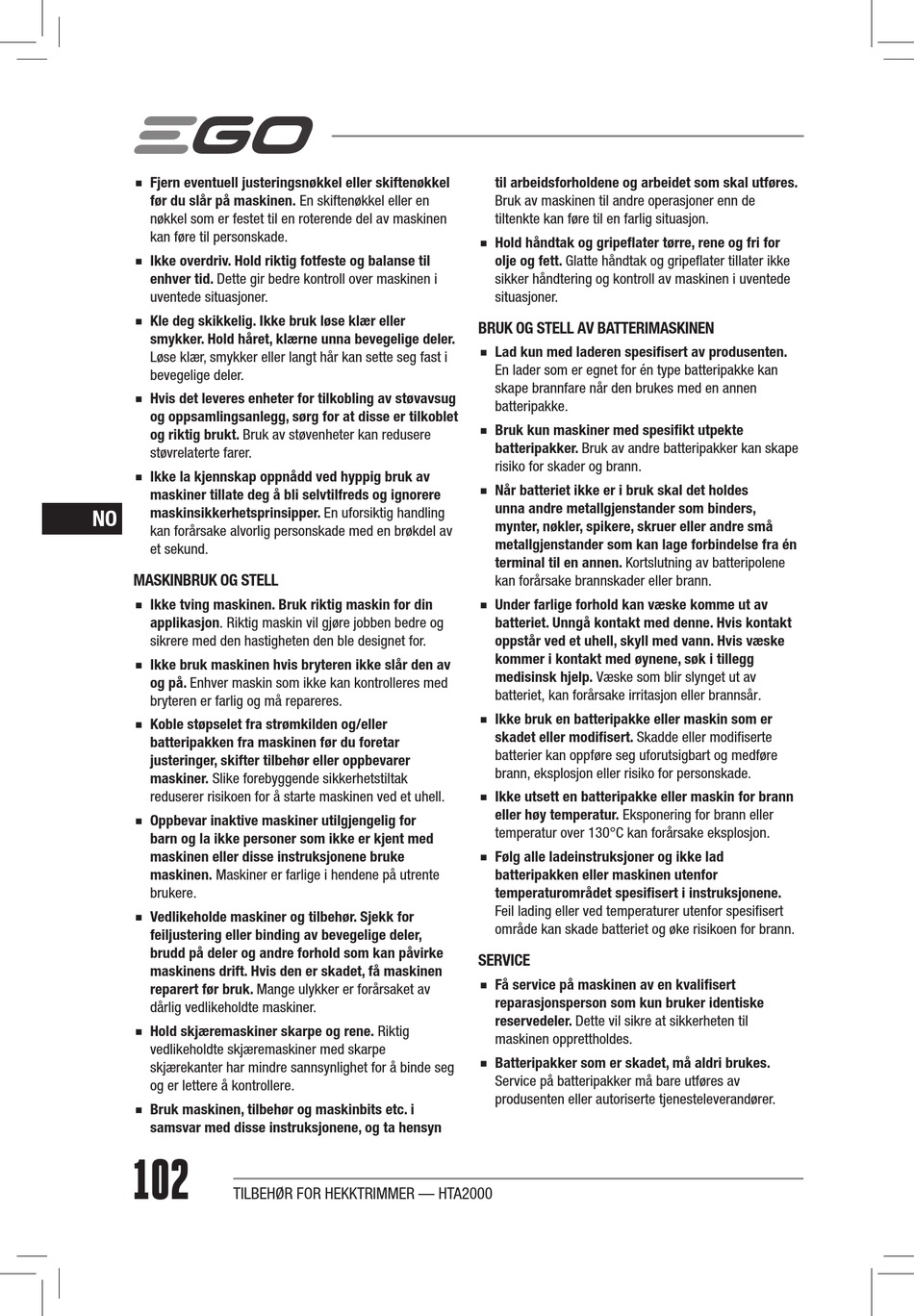 EGO

■ Fjern eventuell justeringsnøkkel eller skiftenøkkel før du slår på maskinen. En skiftenøkkel eller en nøkkel som er festet til en roterende del av maskinen kan føre til personskade.

■ Ikke overdriv. Hold riktig fotfeste og balanse til enhver tid. Dette gir bedre kontroll over maskinen i uventede situasjoner.

■ Kle deg skikkelig. Ikke bruk løse klær eller smykker. Hold håret, klærne unna bevegelige deler. Løse klær, smykker eller langt hår kan sette seg fast i bevegelige deler.

■ Hvis det leveres enheter for tilkobling av støvavsug og oppsamlingsanlegg, sørg for at disse er tilkoblet og riktig brukt. Bruk av støvenheter kan redusere støvrelaterte farer.

■ Ikke la kjennskap oppnådd ved hyppig bruk av maskiner tillate deg å bli selvtilfreds og ignorere maskinsikkerhetsprinsipper. En uforsiktig handling kan forårsake alvorlig personskade med en brøkdel av et sekund.

NO

MASKINBRUK OG STELL

■ Ikke tving maskinen. Bruk riktig maskin for din applikasjon. Riktig maskin vil gjøre jobben bedre og sikrere med den hastigheten den ble designet for.

■ Ikke bruk maskinen hvis bryteren ikke slår den av og på. Enhver maskin som ikke kan kontrolleres med bryteren er farlig og må repareres.

■ Koble støpselet fra strømkilden og/eller batteripakken fra maskinen før du foretar justeringer, skifter tilbehør eller oppbevarer maskiner. Slike forebyggende sikkerhetstiltak reduserer risikoen for å starte maskinen ved et uhell.

■ Oppbevar inaktive maskiner utilgjengelig for barn og la ikke personer som ikke er kjent med maskinen eller disse instruksjonene bruke maskinen. Maskiner er farlige i hendene på utrente brukere.

■ Vedlikeholde maskiner og tilbehør. Sjekk for feiljustering eller binding av bevegelige deler, brudd på deler og andre forhold som kan påvirke maskinens drift. Hvis den er skadet, få maskinen reparert før bruk. Mange ulykker er forårsaket av dårlig vedlikeholdte maskiner.

■ Hold skjæremaskiner skarpe og rene. Riktig vedlikeholdte skjæremaskiner med skarpe skjærekanter har mindre sannsynlighet for å binde seg og er lettere å kontrollere.

■ Bruk maskinen, tilbehør og maskinbits etc. i samsvar med disse instruksjonene, og ta hensyn til arbeidsforholdene og arbeidet som skal utføres. Bruk av maskinen til andre operasjoner enn de tiltenkte kan føre til en farlig situasjon.

■ Hold håndtak og gripeflater tørre, rene og fri for olje og fett. Glatte håndtak og gripeflater tillater ikke sikker håndtering og kontroll av maskinen i uventede situasjoner.

BRUK OG STELL AV BATTERIMASKINEN

■ Lad kun med laderen spesifisert av produsenten. En lader som er egnet for én type batteripakke kan skape brannfare når den brukes med en annen batteripakke.

■ Bruk kun maskiner med spesifikt utpekte batteripakker. Bruk av andre batteripakker kan skape risiko for skader og brann.

■ Når batteriet ikke er i bruk skal det holdes unna andre metallgjenstander som binders, mynter, nøkler, spikere, skruer eller andre små metallgjenstander som kan lage forbindelse fra én terminal til en annen. Kortslutning av batteripolene kan forårsake brannskader eller brann.

■ Under farlige forhold kan væske komme ut av batteriet. Unngå kontakt med denne. Hvis kontakt oppstår ved et uhell, skyll med vann. Hvis væske kommer i kontakt med øynene, søk i tillegg medisinsk hjelp. Væske som blir slynget ut av batteriet, kan forårsake irritasjon eller brannsår.

■ Ikke bruk en batteripakke eller maskin som er skadet eller modifisert. Skadde eller modifiserte batterier kan oppføre seg uforutsigbart og medføre brann, eksplosjon eller risiko for personskade.

■ Ikke utsett en batteripakke eller maskin for brann eller høy temperatur. Eksponering for brann eller temperatur over 130°C kan forårsake eksplosjon.

■ Følg alle ladeinstruksjoner og ikke lad batteripakken eller maskinen utenfor temperaturområdet spesifisert i instruksjonene. Feil lading eller ved temperaturer utenfor spesifisert område kan skade batteriet og øke risikoen for brann.

SERVICE

■ Få service på maskinen av en kvalifisert reparasjonsperson som kun bruker identiske reservedeler. Dette vil sikre at sikkerheten til maskinen opprettholdes.

■ Batteripakker som er skadet, må aldri brukes. Service på batteripakker må bare utføres av produsenten eller autoriserte tjenesteleverandører.

102 TILBEHØR FOR HEKKTRIMMER — HTA2000